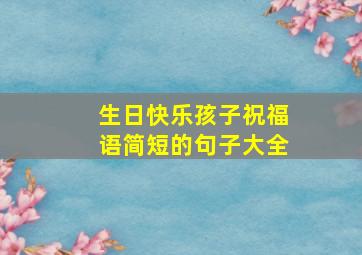 生日快乐孩子祝福语简短的句子大全